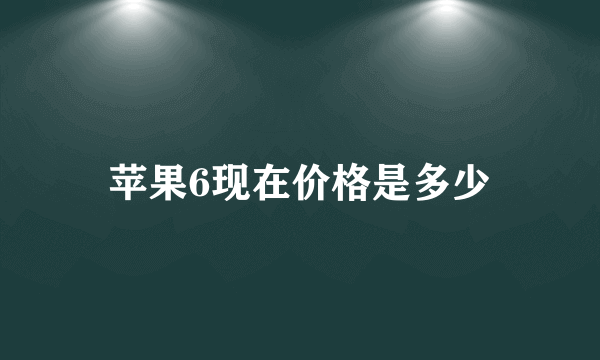 苹果6现在价格是多少